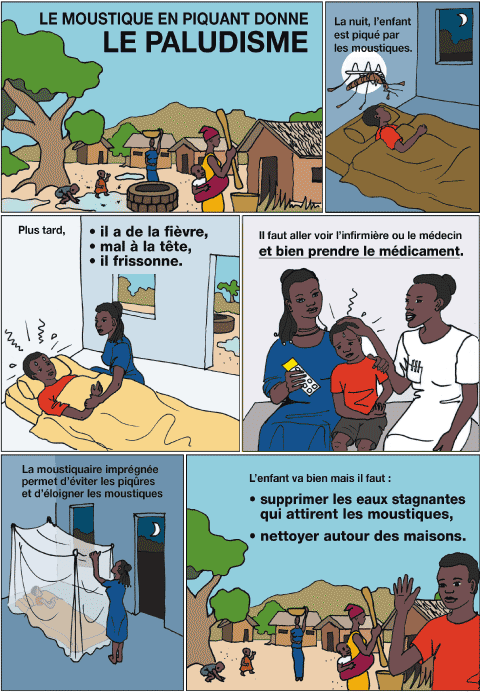 LE MOUSTIQUE EN PIQUANT DONNE
LE PALUDISME

La nuit, l'enfant est piqué par les moustiques.

Plus tard,

• il a de la fièvre,
• mal à la tête,
• il frissonne.

Il faut aller voir l'infirmière ou le médecin et bien prendre le médicament.

La moustiquaire imprégnée permet d'éviter les piqûres et d'éloigner les moustiques

L'enfant va bien mais il faut :

• supprimer les eaux stagnantes qui attirent les moustiques,
• nettoyer autour des maisons.